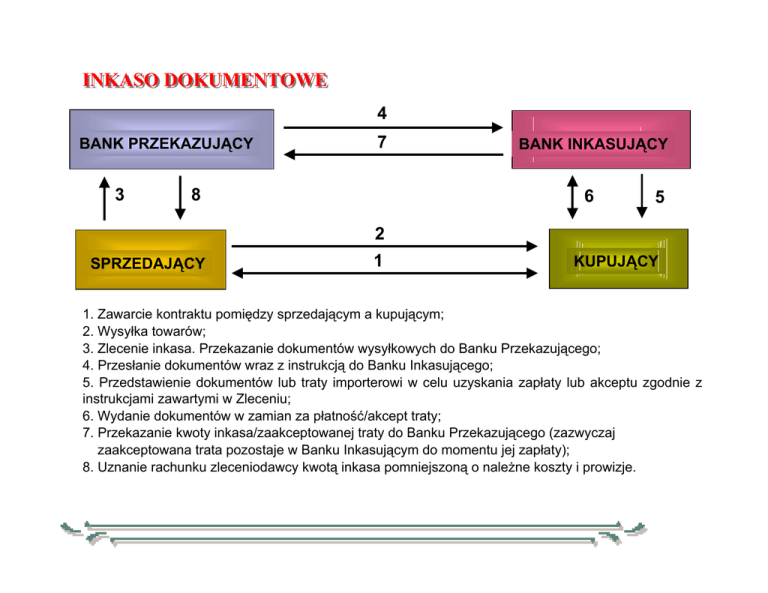 INKASO DOKUMENTOWE

BANK PRZEKAZUJĄCY

4

7

BANK INKASUJĄCY

3

8

6

5

SPRZEDAJĄCY

2

1

KUPUJĄCY

1. Zawarcie kontraktu pomiędzy sprzedającym a kupującym;
2. Wysyłka towarów;
3. Zlecenie inkasa. Przekazanie dokumentów wysyłkowych do Banku Przekazującego;
4. Przesłanie dokumentów wraz z instrukcją do Banku Inkasującego;
5. Przedstawienie dokumentów lub traty importerowi w celu uzyskania zapłaty lub akceptu zgodnie z instrukcjami zawartymi w Zleceniu;
6. Wydanie dokumentów w zamian za płatność/akcept traty;
7. Przekazanie kwoty inkasa/zaakceptowanej traty do Banku Przekazującego (zazwyczaj zaakceptowana trata pozostaje w Banku Inkasującym do momentu jej zapłaty);
8. Uznanie rachunku zleceniodawcy kwotą inkasa pomniejszoną o należne koszty i prowizje.